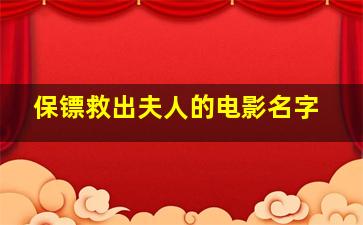 保镖救出夫人的电影名字